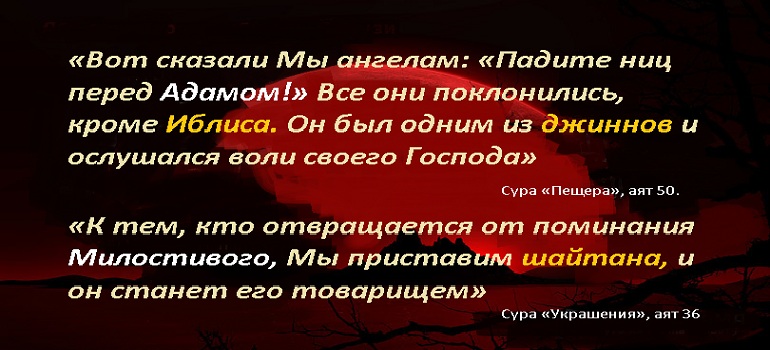 «Вот сказали Мы ангелам: «Падите ниц перед Адамом!» Все они поклонились, кроме Иблиса. Он был одним из джиннов и ослушался воли своего Господа»

Сура «Пещера», аят 50.

«К тем, кто отвращается от поминания Милостивого, Мы приставим шайтана, и он станет его товарищем»

Сура «Украшения», аят 36